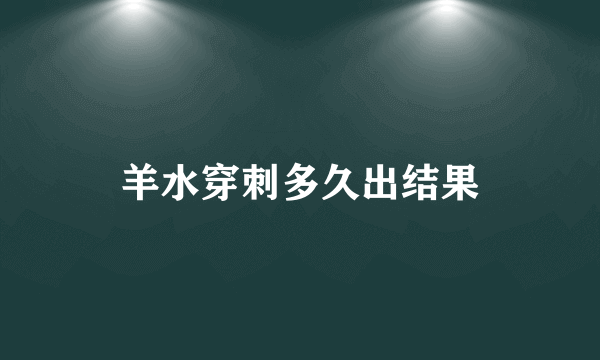 羊水穿刺多久出结果